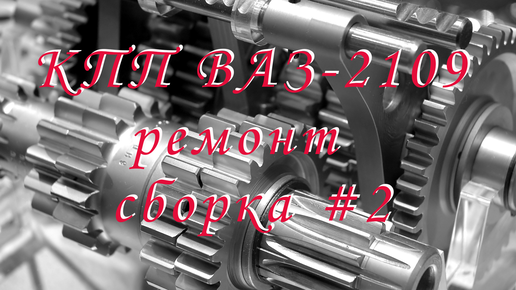 КПП ВАЗ-2109
ремонт
сборка #2